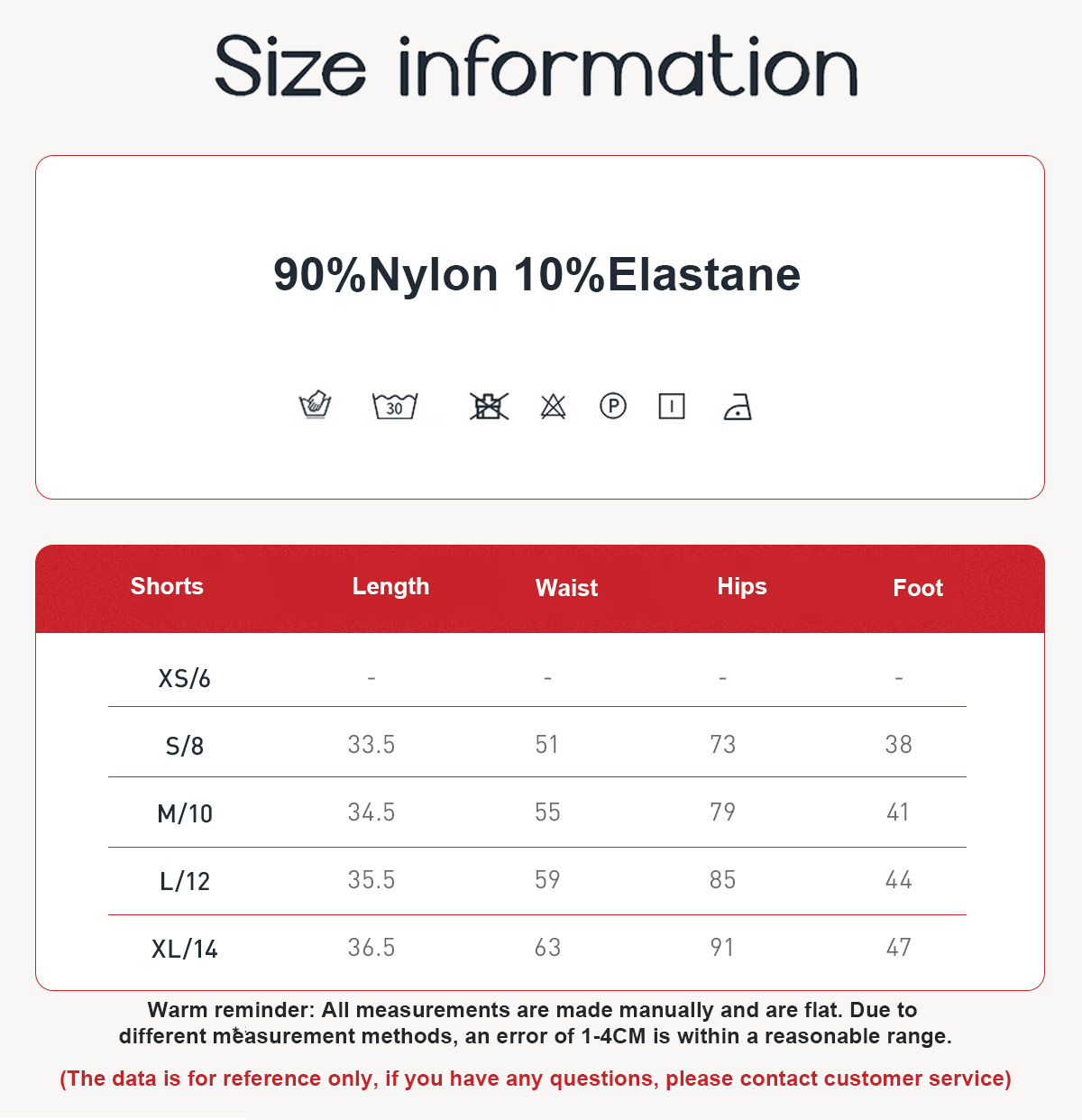 Size information

90%Nylon 10%Elastane

30

P

| Shorts | Length | Waist | Hips | Foot |
|---|---|---|---|---|
| XS/6 | - | - | - | - |
| S/8 | 33.5 | 51 | 73 | 38 |
| M/10 | 34.5 | 55 | 79 | 41 |
| L/12 | 35.5 | 59 | 85 | 44 |
| XL/14 | 36.5 | 63 | 91 | 47 |

Warm reminder: All measurements are made manually and are flat. Due to different measurement methods, an error of 1-4CM is within a reasonable range.

(The data is for reference only, if you have any questions, please contact customer service)